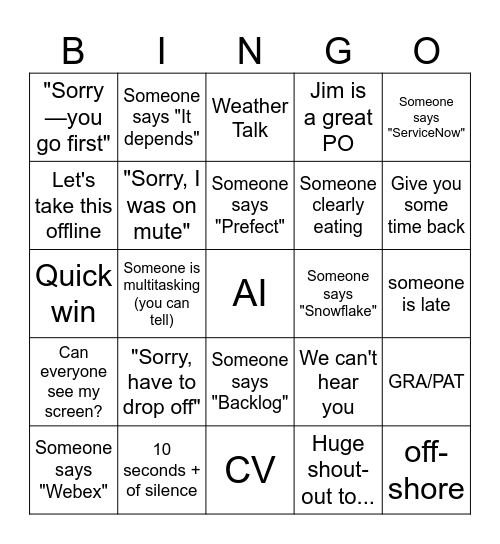 | B | I | N | G | O |
|---|---|---|---|---|
| "Sorry—you go first" | Someone says "It depends" | Weather Talk | Jim is a great PO | Someone says "ServiceNow" |
| Let's take this offline | "Sorry, I was on mute" | Someone says "Prefect" | Someone clearly eating | Give you some time back |
| Quick win | Someone is multitasking (you can tell) | AI | Someone says "Snowflake" | someone is late |
| Can everyone see my screen? | "Sorry, have to drop off" | Someone says "Backlog" | We can't hear you | GRA/PAT |
| Someone says "Webex" | 10 seconds + of silence | CV | Huge shout-out to... | off-shore |